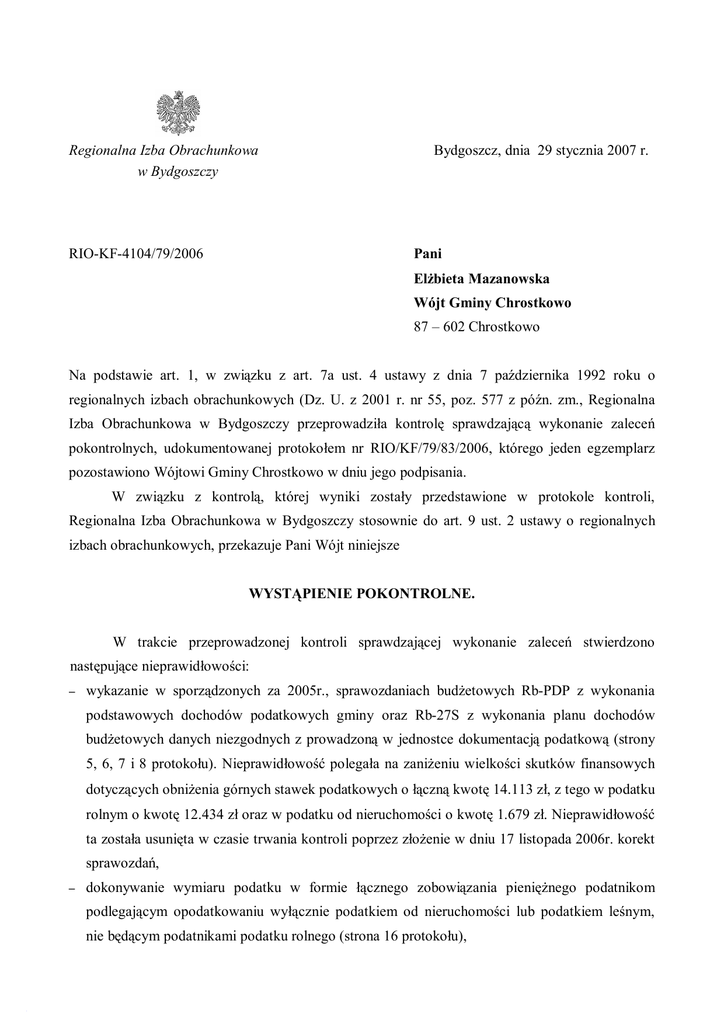 Regionalna Izba Obrachunkowa
w Bydgoszczy

Bydgoszcz, dnia 29 stycznia 2007 r.

RIO-KF-4104/79/2006

Pani
Elżbieta Mazanowska
Wójt Gminy Chrostkowo
87 – 602 Chrostkowo

Na podstawie art. 1, w związku z art. 7a ust. 4 ustawy z dnia 7 października 1992 roku o regionalnych izbach obrachunkowych (Dz. U. z 2001 r. nr 55, poz. 577 z późn. zm., Regionalna Izba Obrachunkowa w Bydgoszczy przeprowadziła kontrolę sprawdzającą wykonanie zaleceń pokontrolnych, udokumentowanej protokołem nr RIO/KF/79/83/2006, którego jeden egzemplarz pozostawiono Wójtowi Gminy Chrostkowo w dniu jego podpisania.

W związku z kontrolą, której wyniki zostały przedstawione w protokole kontroli, Regionalna Izba Obrachunkowa w Bydgoszczy stosownie do art. 9 ust. 2 ustawy o regionalnych izbach obrachunkowych, przekazuje Pani Wójt niniejsze

WYSTĄPIENIE POKONTROLNE.

W trakcie przeprowadzonej kontroli sprawdzającej wykonanie zaleceń stwierdzono następujące nieprawidłowości:

– wykazanie w sporządzonych za 2005r., sprawozdaniach budżetowych Rb-PDP z wykonania podstawowych dochodów podatkowych gminy oraz Rb-27S z wykonania planu dochodów budżetowych danych niezgodnych z prowadzoną w jednostce dokumentacją podatkową (strony 5, 6, 7 i 8 protokołu). Nieprawidłowość polegała na zaniżeniu wielkości skutków finansowych dotyczących obniżenia górnych stawek podatkowych o łączną kwotę 14.113 zł, z tego w podatku rolnym o kwotę 12.434 zł oraz w podatku od nieruchomości o kwotę 1.679 zł. Nieprawidłowość ta została usunięta w czasie trwania kontroli poprzez złożenie w dniu 17 listopada 2006r. korekt sprawozdań,

– dokonywanie wymiaru podatku w formie łącznego zobowiązania pieniężnego podatnikom podlegającym opodatkowaniu wyłącznie podatkiem od nieruchomości lub podatkiem leśnym, nie będącym podatnikami podatku rolnego (strona 16 protokołu),